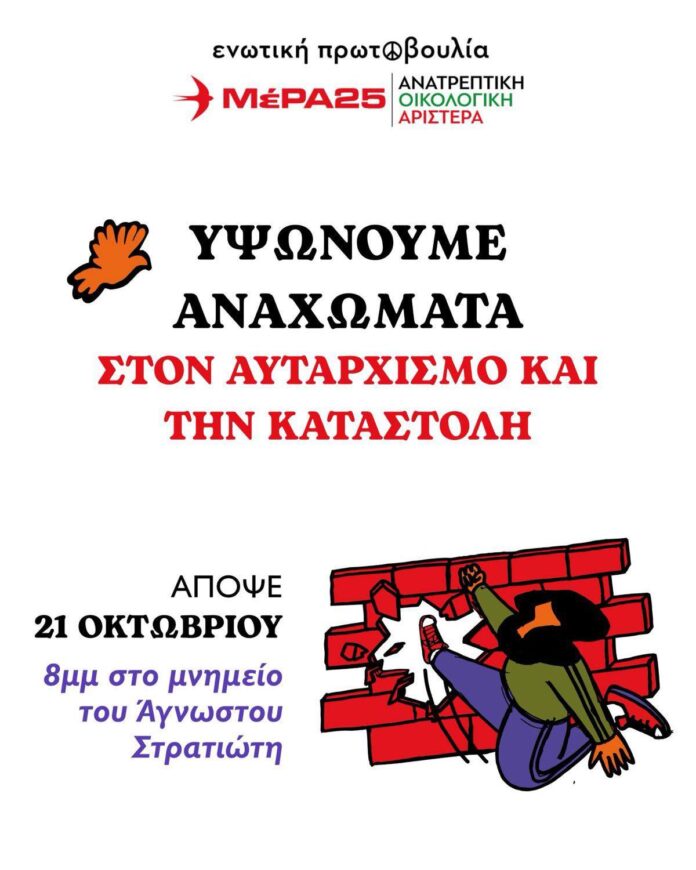 ενωτική πρωτοβουλία

ΜέΡΑ25

ΑΝΑΤΡΕΠΤΙΚΗ
ΟΙΚΟΛΟΓΙΚΗ
ΑΡΙΣΤΕΡΑ

ΥΨΩΝΟΥΜΕ
ΑΝΑΧΩΜΑΤΑ
ΣΤΟΝ ΑΥΤΑΡΧΙΣΜΟ ΚΑΙ
ΤΗΝ ΚΑΤΑΣΤΟΛΗ

ΑΠΟΨΕ
21 ΟΚΤΩΒΡΙΟΥ
8μμ στο μνημείο
του Άγνωστου
Στρατιώτη